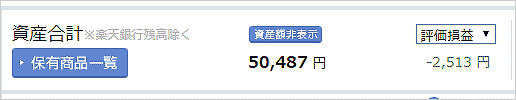 資産合計※楽天銀行残高除く

資産額非表示

評価損益 ▼

保有商品一覧

50,487 円

-2,513 円